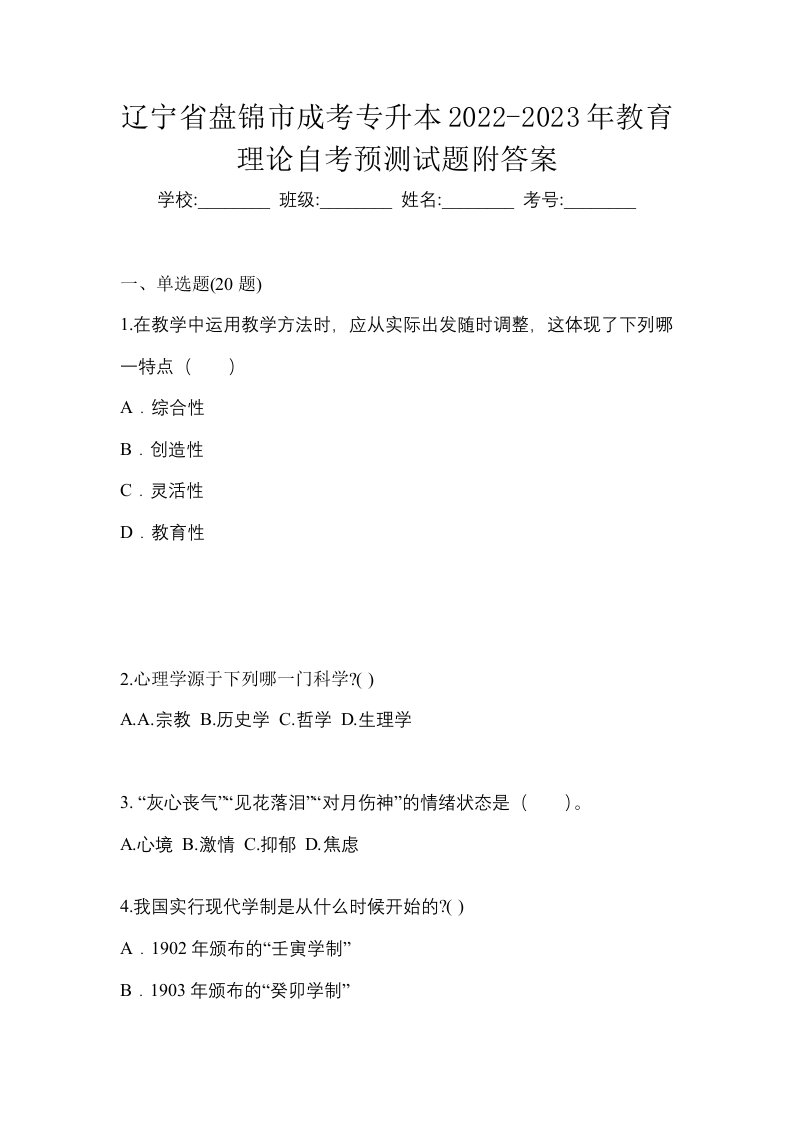 辽宁省盘锦市成考专升本2022-2023年教育理论自考预测试题附答案

学校:________ 班级:________ 姓名:________ 考号:________

一、单选题(20 题)

1.在教学中运用教学方法时，应从实际出发随时调整，这体现了下列哪一特点（　　）

A．综合性

B．创造性

C．灵活性

D．教育性

2.心理学源于下列哪一门科学?( )

A.A.宗教 B.历史学 C.哲学 D.生理学

3. “灰心丧气”“见花落泪”“对月伤神”的情绪状态是（　　）。

A.心境 B.激情 C.抑郁 D.焦虑

4.我国实行现代学制是从什么时候开始的?( )

A．1902 年颁布的“壬寅学制”

B．1903 年颁布的“癸卯学制”